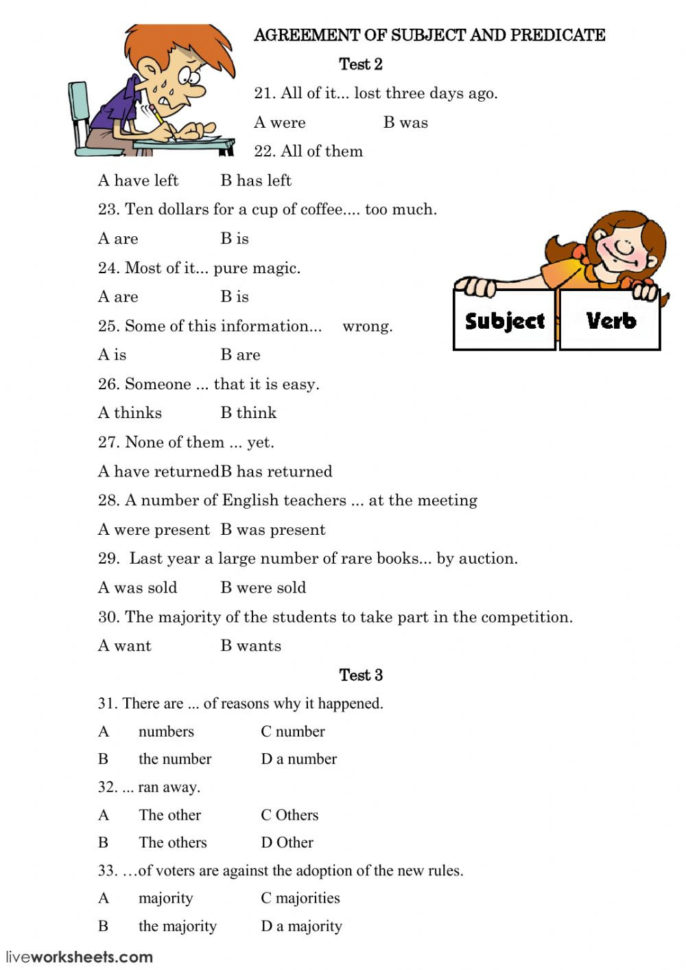 AGREEMENT OF SUBJECT AND PREDICATE

Test 2

21. All of it... lost three days ago.

A were B was

22. All of them

A have left B has left

23. Ten dollars for a cup of coffee.... too much.

A are B is

24. Most of it... pure magic.

A are B is

Subject Verb

25. Some of this information... wrong.

A is B are

26. Someone ... that it is easy.

A thinks B think

27. None of them ... yet.

A have returnedB has returned

28. A number of English teachers ... at the meeting

A were present B was present

29. Last year a large number of rare books... by auction.

A was sold B were sold

30. The majority of the students to take part in the competition.

A want B wants

Test 3

31. There are ... of reasons why it happened.

A numbers C number

B the number D a number

32. ... ran away.

A The other C Others

B The others D Other

33. …of voters are against the adoption of the new rules.

A majority C majorities

B the majority D a majority

liveworksheets.com